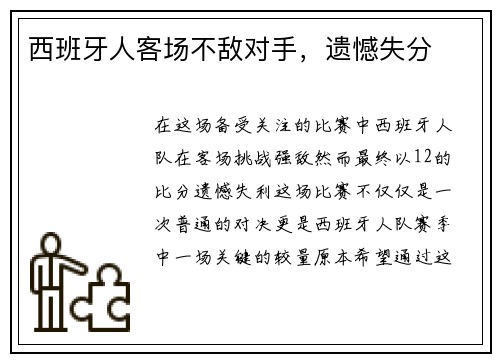 西班牙人客场不敌对手，遗憾失分

在这场备受关注的比赛中西班牙人队在客场挑战强敌然而最终以12的比分遗憾失利这场比赛不仅仅是一次普通的对决更是西班牙人队赛季中一场关键的较量原本希望通过这